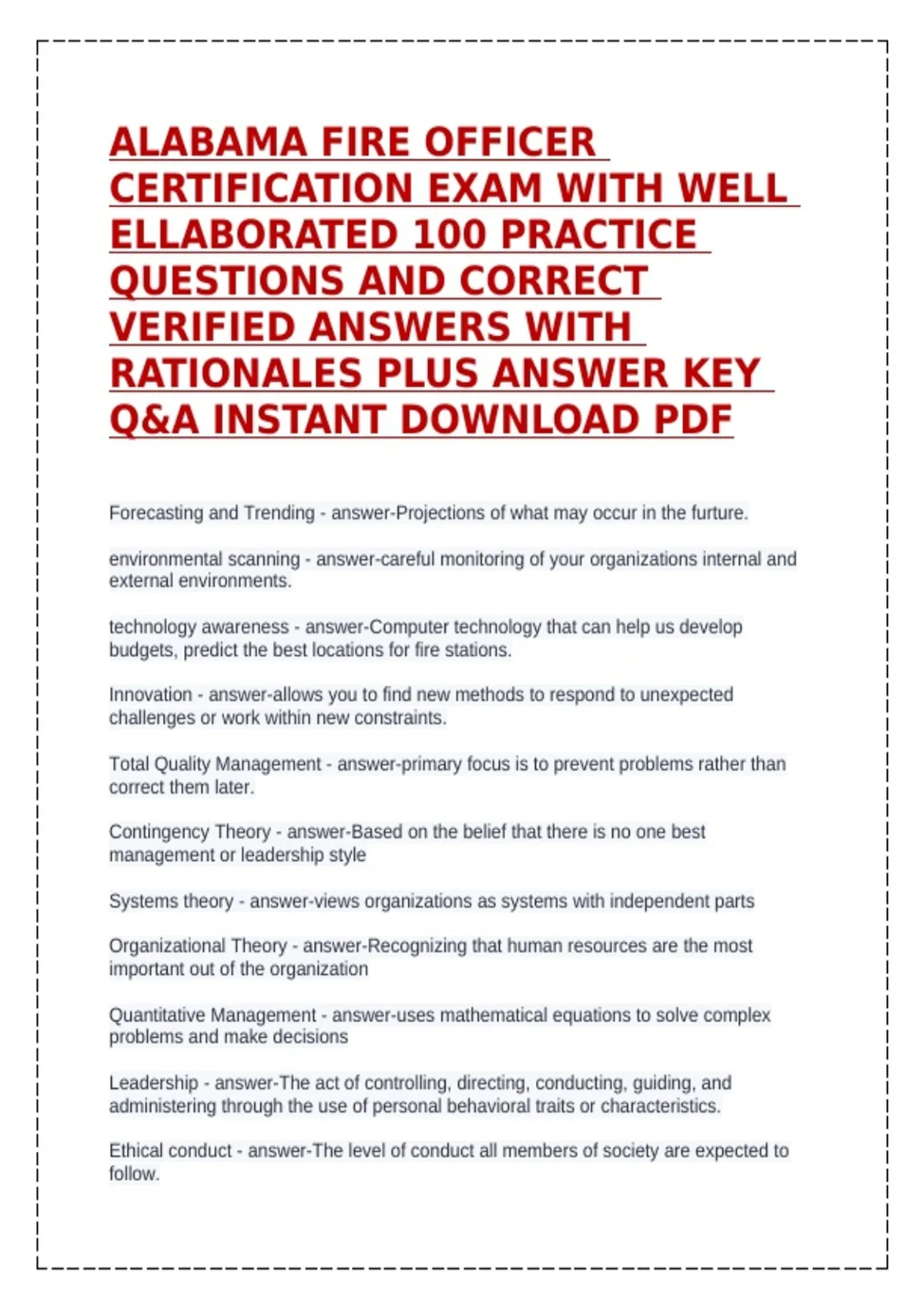 ALABAMA FIRE OFFICER CERTIFICATION EXAM WITH WELL ELLABORATED 100 PRACTICE QUESTIONS AND CORRECT VERIFIED ANSWERS WITH RATIONALES PLUS ANSWER KEY Q&A INSTANT DOWNLOAD PDF

Forecasting and Trending - answer-Projections of what may occur in the furture.

environmental scanning - answer-careful monitoring of your organizations internal and external environments.

technology awareness - answer-Computer technology that can help us develop budgets, predict the best locations for fire stations.

Innovation - answer-allows you to find new methods to respond to unexpected challenges or work within new constraints.

Total Quality Management - answer-primary focus is to prevent problems rather than correct them later.

Contingency Theory - answer-Based on the belief that there is no one best management or leadership style

Systems theory - answer-views organizations as systems with independent parts

Organizational Theory - answer-Recognizing that human resources are the most important out of the organization

Quantitative Management - answer-uses mathematical equations to solve complex problems and make decisions

Leadership - answer-The act of controlling, directing, conducting, guiding, and administering through the use of personal behavioral traits or characteristics.

Ethical conduct - answer-The level of conduct all members of society are expected to follow.